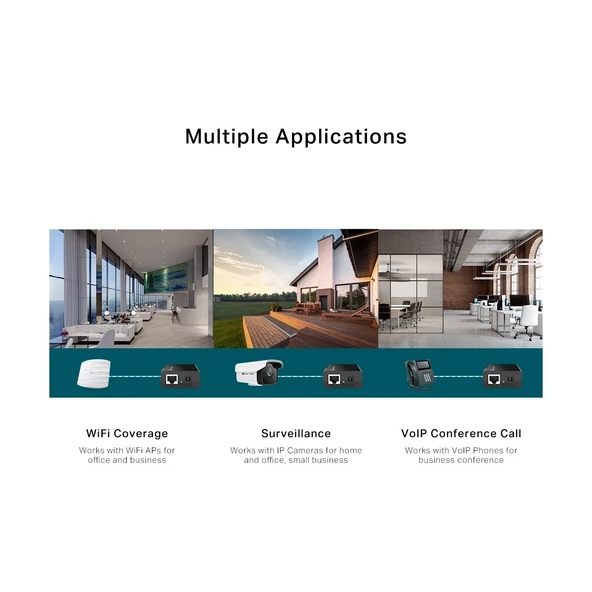 Multiple Applications

WiFi Coverage
Works with WiFi APs for office and business

Surveillance
Works with IP Cameras for home and office, small business

VoIP Conference Call
Works with VoIP Phones for business conference